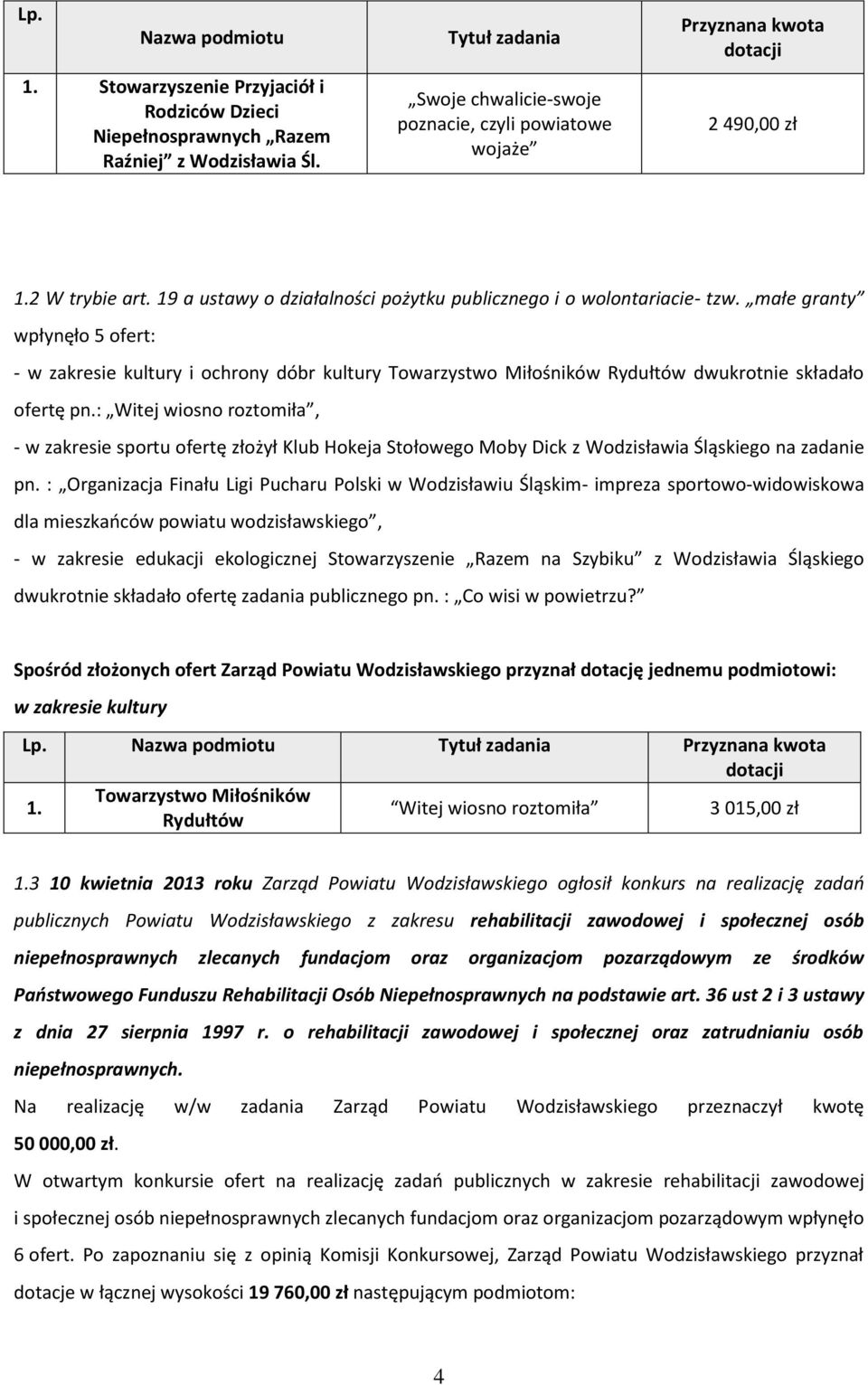 | Lp. | Nazwa podmiotu | Tytuł zadania | Przyznana kwota dotacji |
|---|---|---|---|
| 1. | Stowarzyszenie Przyjaciół i Rodziców Dzieci Niepełnosprawnych „Razem Raźniej” z Wodzisławia Śl. | „Swoje chwalicie-swoje poznacie, czyli powiatowe wojaże” | 2 490,00 zł |

1.2 W trybie art. 19 a ustawy o działalności pożytku publicznego i o wolontariacie- tzw. „małe granty” wpłynęło 5 ofert:

- w zakresie kultury i ochrony dóbr kultury Towarzystwo Miłośników Rydułtów dwukrotnie składało ofertę pn.: „Witej wiosno roztomiła”,

- w zakresie sportu ofertę złożył Klub Hokeja Stołowego Moby Dick z Wodzisławia Śląskiego na zadanie pn. : „Organizacja Finału Ligi Pucharu Polski w Wodzisławiu Śląskim- impreza sportowo-widowiskowa dla mieszkańców powiatu wodzisławskiego”,

- w zakresie edukacji ekologicznej Stowarzyszenie „Razem na Szybiku” z Wodzisławia Śląskiego dwukrotnie składało ofertę zadania publicznego pn. : „Co wisi w powietrzu?”

Spośród złożonych ofert Zarząd Powiatu Wodzisławskiego przyznał dotację jednemu podmiotowi: w zakresie kultury

| Lp. | Nazwa podmiotu | Tytuł zadania | Przyznana kwota dotacji |
|---|---|---|---|
| 1. | Towarzystwo Miłośników Rydułtów | „Witej wiosno roztomiła” | 3 015,00 zł |

1.3 10 kwietnia 2013 roku Zarząd Powiatu Wodzisławskiego ogłosił konkurs na realizację zadań publicznych Powiatu Wodzisławskiego z zakresu rehabilitacji zawodowej i społecznej osób niepełnosprawnych zlecanych fundacjom oraz organizacjom pozarządowym ze środków Państwowego Funduszu Rehabilitacji Osób Niepełnosprawnych na podstawie art. 36 ust 2 i 3 ustawy z dnia 27 sierpnia 1997 r. o rehabilitacji zawodowej i społecznej oraz zatrudnianiu osób niepełnosprawnych.

Na realizację w/w zadania Zarząd Powiatu Wodzisławskiego przeznaczył kwotę 50 000,00 zł.

W otwartym konkursie ofert na realizację zadań publicznych w zakresie rehabilitacji zawodowej i społecznej osób niepełnosprawnych zlecanych fundacjom oraz organizacjom pozarządowym wpłynęło 6 ofert. Po zapoznaniu się z opinią Komisji Konkursowej, Zarząd Powiatu Wodzisławskiego przyznał dotacje w łącznej wysokości 19 760,00 zł następującym podmiotom:

4